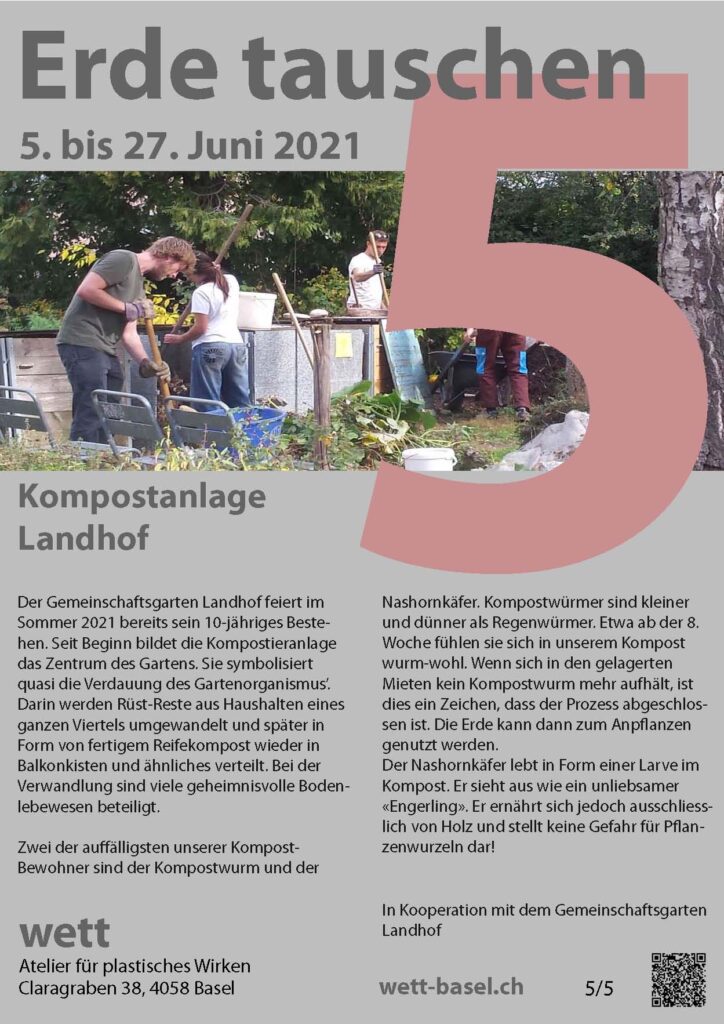 Erde tauschen

5. bis 27. Juni 2021

5

Kompostanlage Landhof

Der Gemeinschaftsgarten Landhof feiert im Sommer 2021 bereits sein 10-jähriges Bestehen. Seit Beginn bildet die Kompostieranlage das Zentrum des Gartens. Sie symbolisiert quasi die Verdauung des Gartenorganismus'. Darin werden Rüst-Reste aus Haushalten eines ganzen Viertels umgewandelt und später in Form von fertigem Reifekompost wieder in Balkonkisten und ähnliches verteilt. Bei der Verwandlung sind viele geheimnisvolle Bodenlebewesen beteiligt.

Zwei der auffälligsten unserer Kompost-Bewohner sind der Kompostwurm und der Nashornkäfer. Kompostwürmer sind kleiner und dünner als Regenwürmer. Etwa ab der 8. Woche fühlen sie sich in unserem Kompost wurm-wohl. Wenn sich in den gelagerten Mieten kein Kompostwurm mehr aufhält, ist dies ein Zeichen, dass der Prozess abgeschlossen ist. Die Erde kann dann zum Anpflanzen genutzt werden.
Der Nashornkäfer lebt in Form einer Larve im Kompost. Er sieht aus wie ein unliebsamer «Engerling». Er ernährt sich jedoch ausschliesslich von Holz und stellt keine Gefahr für Pflanzenwurzeln dar!

In Kooperation mit dem Gemeinschaftsgarten Landhof

wett
Atelier für plastisches Wirken
Claragraben 38, 4058 Basel

wett-basel.ch

5/5